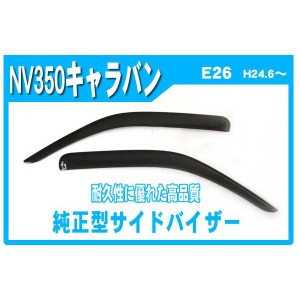 NV350キャラバン

E26 H24.6～

耐久性に優れた高品質

純正型サイドバイザー